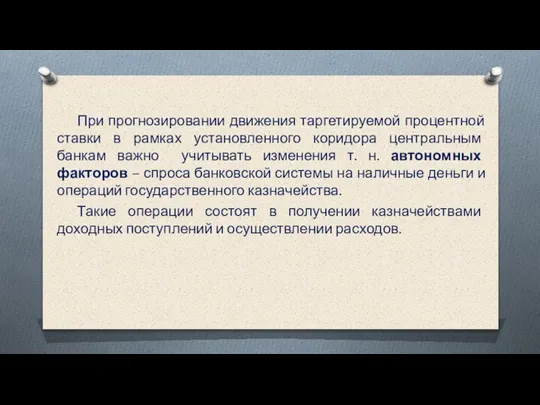 При прогнозировании движения таргетируемой процентной ставки в рамках установленного коридора центральным банкам важно учитывать изменения т. н. автономных факторов – спроса банковской системы на наличные деньги и операций государственного казначейства.

Такие операции состоят в получении казначействами доходных поступлений и осуществлении расходов.